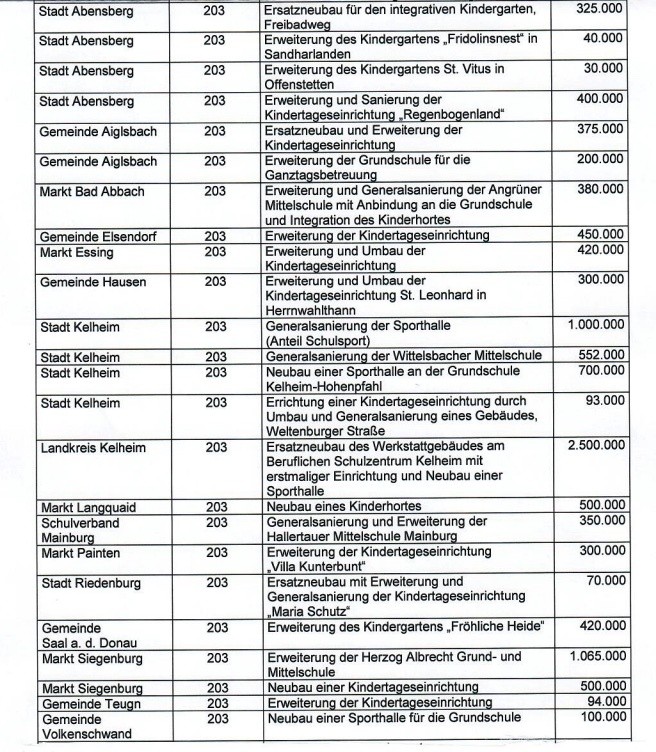 | | | | |
|---|---|---|---|
| Stadt Abensberg | 203 | Ersatzneubau für den integrativen Kindergarten, Freibadweg | 325.000 |
| Stadt Abensberg | 203 | Erweiterung des Kindergartens „Fridolinsnest“ in Sandharlanden | 40.000 |
| Stadt Abensberg | 203 | Erweiterung des Kindergartens St. Vitus in Offenstetten | 30.000 |
| Stadt Abensberg | 203 | Erweiterung und Sanierung der Kindertageseinrichtung „Regenbogenland“ | 400.000 |
| Gemeinde Aiglsbach | 203 | Ersatzneubau und Erweiterung der Kindertageseinrichtung | 375.000 |
| Gemeinde Aiglsbach | 203 | Erweiterung der Grundschule für die Ganztagsbetreuung | 200.000 |
| Markt Bad Abbach | 203 | Erweiterung und Generalsanierung der Angrüner Mittelschule mit Anbindung an die Grundschule und Integration des Kinderhortes | 380.000 |
| Gemeinde Elsendorf | 203 | Erweiterung der Kindertageseinrichtung | 450.000 |
| Markt Essing | 203 | Erweiterung und Umbau der Kindertageseinrichtung | 420.000 |
| Gemeinde Hausen | 203 | Erweiterung und Umbau der Kindertageseinrichtung St. Leonhard in Herrnwahlthann | 300.000 |
| Stadt Kelheim | 203 | Generalsanierung der Sporthalle (Anteil Schulsport) | 1.000.000 |
| Stadt Kelheim | 203 | Generalsanierung der Wittelsbacher Mittelschule | 552.000 |
| Stadt Kelheim | 203 | Neubau einer Sporthalle an der Grundschule Kelheim-Hohenpfahl | 700.000 |
| Stadt Kelheim | 203 | Errichtung einer Kindertageseinrichtung durch Umbau und Generalsanierung eines Gebäudes, Weltenburger Straße | 93.000 |
| Landkreis Kelheim | 203 | Ersatzneubau des Werkstattgebäudes am Beruflichen Schulzentrum Kelheim mit erstmaliger Einrichtung und Neubau einer Sporthalle | 2.500.000 |
| Markt Langquaid | 203 | Neubau eines Kinderhortes | 500.000 |
| Schulverband Mainburg | 203 | Generalsanierung und Erweiterung der Hallertauer Mittelschule Mainburg | 350.000 |
| Markt Painten | 203 | Erweiterung der Kindertageseinrichtung „Villa Kunterbunt“ | 300.000 |
| Stadt Riedenburg | 203 | Ersatzneubau mit Erweiterung und Generalsanierung der Kindertageseinrichtung „Maria Schutz“ | 70.000 |
| Gemeinde Saal a. d. Donau | 203 | Erweiterung des Kindergartens „Fröhliche Heide“ | 420.000 |
| Markt Siegenburg | 203 | Erweiterung der Herzog Albrecht Grund- und Mittelschule | 1.065.000 |
| Markt Siegenburg | 203 | Neubau einer Kindertageseinrichtung | 500.000 |
| Gemeinde Teugn | 203 | Erweiterung der Kindertageseinrichtung | 94.000 |
| Gemeinde Volkenschwand | 203 | Neubau einer Sporthalle für die Grundschule | 100.000 |